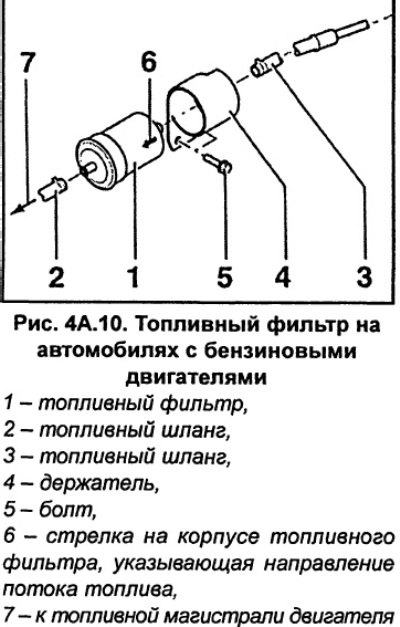 7
6
2
1
5
4
3

Рис. 4А.10. Топливный фильтр на автомобилях с бензиновыми двигателями

1 – топливный фильтр,
2 – топливный шланг,
3 – топливный шланг,
4 – держатель,
5 – болт,
6 – стрелка на корпусе топливного фильтра, указывающая направление потока топлива,
7 – к топливной магистрали двигателя